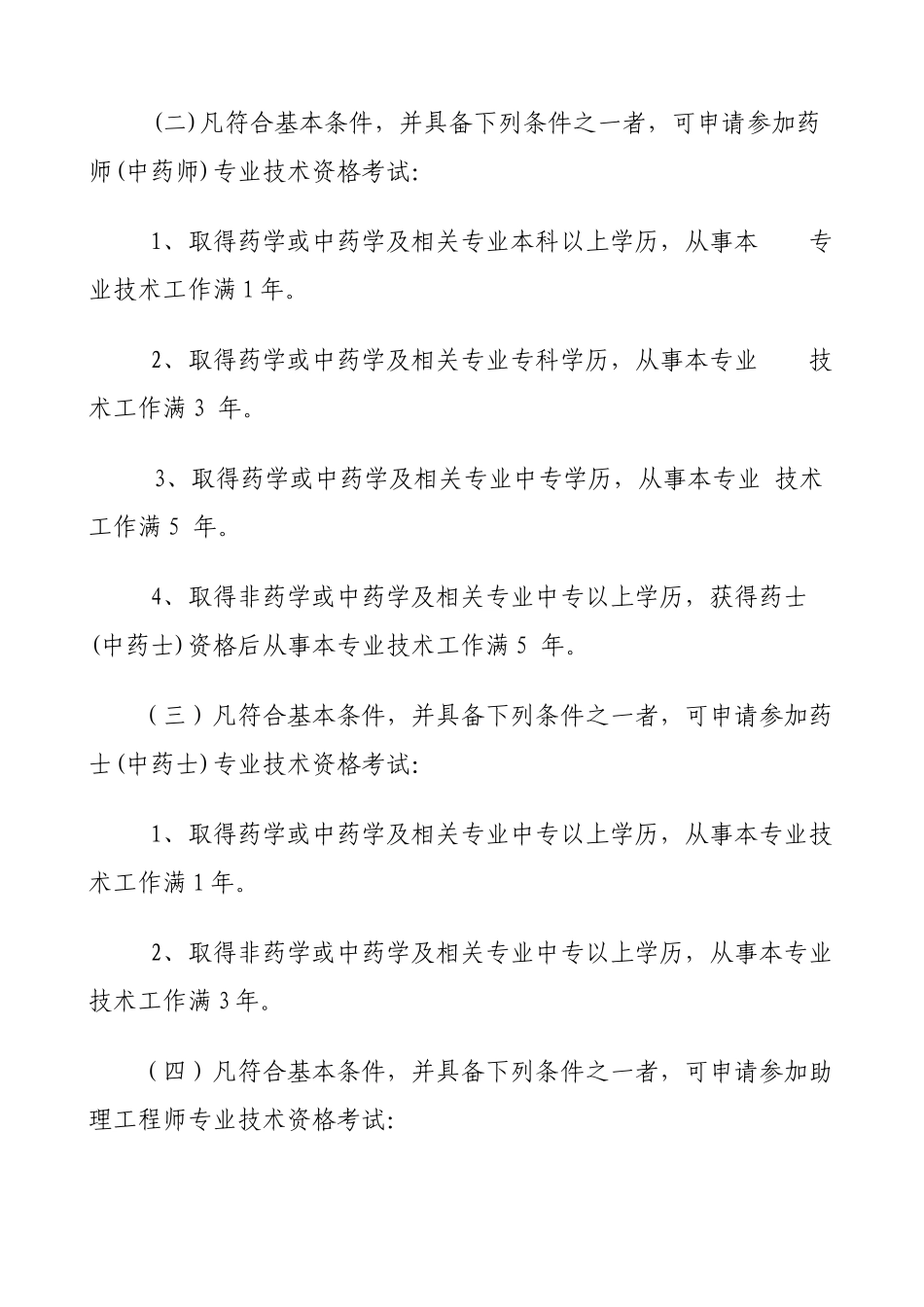 (二)凡符合基本条件，并具备下列条件之一者，可申请参加药师(中药师)专业技术资格考试:

1、取得药学或中药学及相关专业本科以上学历，从事本 专业技术工作满1年。

2、取得药学或中药学及相关专业专科学历，从事本专业 技术工作满3 年。

3、取得药学或中药学及相关专业中专学历，从事本专业 技术工作满5 年。

4、取得非药学或中药学及相关专业中专以上学历，获得药士(中药士)资格后从事本专业技术工作满5 年。

（三）凡符合基本条件，并具备下列条件之一者，可申请参加药士(中药士)专业技术资格考试:

1、取得药学或中药学及相关专业中专以上学历，从事本专业技术工作满1年。

2、取得非药学或中药学及相关专业中专以上学历，从事本专业技术工作满3年。

（四）凡符合基本条件，并具备下列条件之一者，可申请参加助理工程师专业技术资格考试: